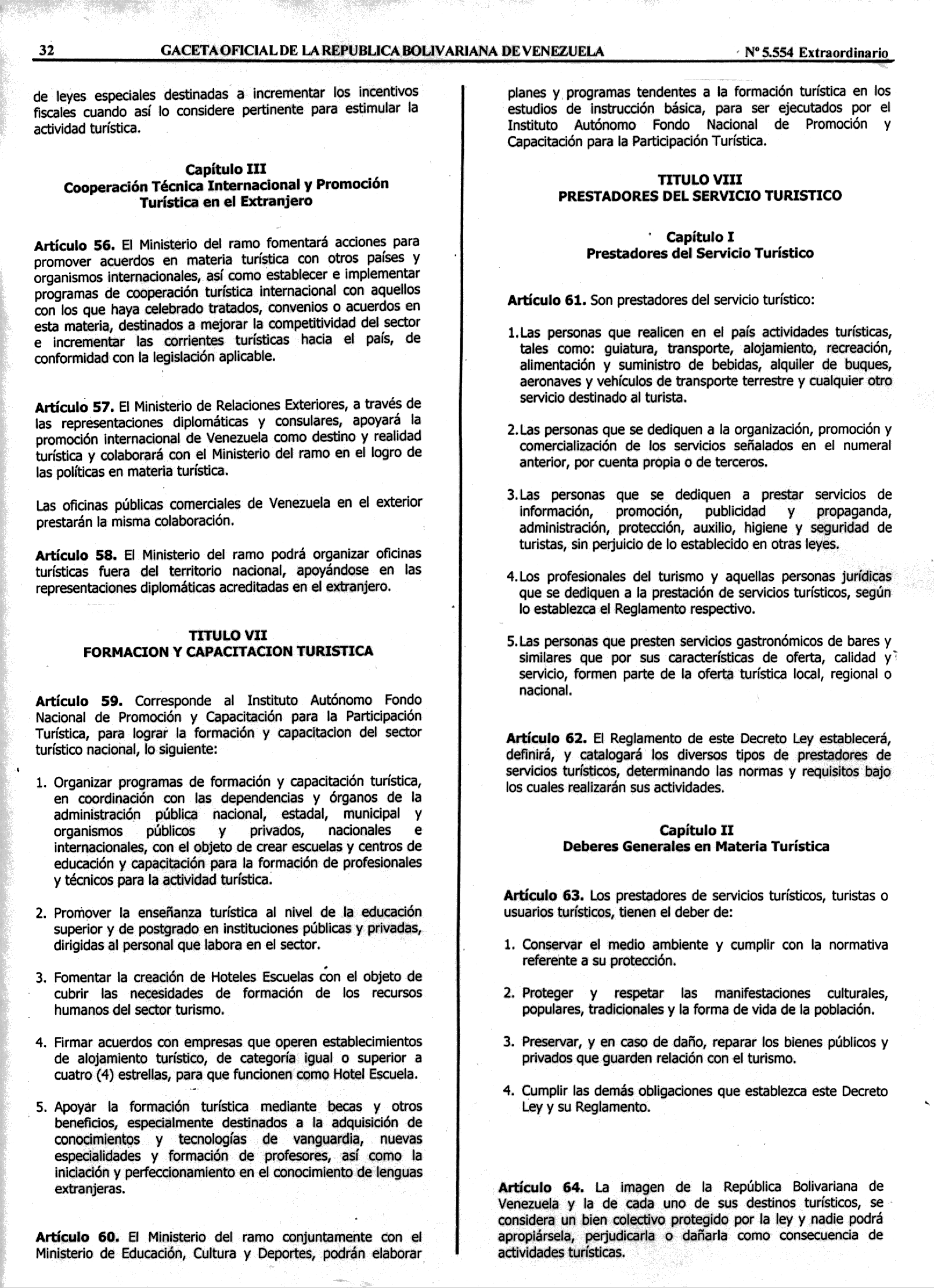 32 GACETA OFICIAL DE LA REPUBLICA BOLIVARIANA DE VENEZUELA Nº 5.554 Extraordinario

de leyes especiales destinadas a incrementar los incentivos fiscales cuando así lo considere pertinente para estimular la actividad turística.

Capítulo III
Cooperación Técnica Internacional y Promoción Turística en el Extranjero

Artículo 56. El Ministerio del ramo fomentará acciones para promover acuerdos en materia turística con otros países y organismos internacionales, así como establecer e implementar programas de cooperación turística internacional con aquellos con los que haya celebrado tratados, convenios o acuerdos en esta materia, destinados a mejorar la competitividad del sector e incrementar las corrientes turísticas hacia el país, de conformidad con la legislación aplicable.

Artículo 57. El Ministerio de Relaciones Exteriores, a través de las representaciones diplomáticas y consulares, apoyará la promoción internacional de Venezuela como destino y realidad turística y colaborará con el Ministerio del ramo en el logro de las políticas en materia turística.

Las oficinas públicas comerciales de Venezuela en el exterior prestarán la misma colaboración.

Artículo 58. El Ministerio del ramo podrá organizar oficinas turísticas fuera del territorio nacional, apoyándose en las representaciones diplomáticas acreditadas en el extranjero.

TITULO VII
FORMACION Y CAPACITACION TURISTICA

Artículo 59. Corresponde al Instituto Autónomo Fondo Nacional de Promoción y Capacitación para la Participación Turística, para lograr la formación y capacitacion del sector turístico nacional, lo siguiente:

1. Organizar programas de formación y capacitación turística, en coordinación con las dependencias y órganos de la administración pública nacional, estadal, municipal y organismos públicos y privados, nacionales e internacionales, con el objeto de crear escuelas y centros de educación y capacitación para la formación de profesionales y técnicos para la actividad turística.

2. Promover la enseñanza turística al nivel de la educación superior y de postgrado en instituciones públicas y privadas, dirigidas al personal que labora en el sector.

3. Fomentar la creación de Hoteles Escuelas con el objeto de cubrir las necesidades de formación de los recursos humanos del sector turismo.

4. Firmar acuerdos con empresas que operen establecimientos de alojamiento turístico, de categoría igual o superior a cuatro (4) estrellas, para que funcionen como Hotel Escuela.

5. Apoyar la formación turística mediante becas y otros beneficios, especialmente destinados a la adquisición de conocimientos y tecnologías de vanguardia, nuevas especialidades y formación de profesores, así como la iniciación y perfeccionamiento en el conocimiento de lenguas extranjeras.

Artículo 60. El Ministerio del ramo conjuntamente con el Ministerio de Educación, Cultura y Deportes, podrán elaborar planes y programas tendentes a la formación turística en los estudios de instrucción básica, para ser ejecutados por el Instituto Autónomo Fondo Nacional de Promoción y Capacitación para la Participación Turística.

TITULO VIII
PRESTADORES DEL SERVICIO TURISTICO

Capítulo I
Prestadores del Servicio Turístico

Artículo 61. Son prestadores del servicio turístico:

1. Las personas que realicen en el país actividades turísticas, tales como: guiatura, transporte, alojamiento, recreación, alimentación y suministro de bebidas, alquiler de buques, aeronaves y vehículos de transporte terrestre y cualquier otro servicio destinado al turista.

2. Las personas que se dediquen a la organización, promoción y comercialización de los servicios señalados en el numeral anterior, por cuenta propia o de terceros.

3. Las personas que se dediquen a prestar servicios de información, promoción, publicidad y propaganda, administración, protección, auxilio, higiene y seguridad de turistas, sin perjuicio de lo establecido en otras leyes.

4. Los profesionales del turismo y aquellas personas jurídicas que se dediquen a la prestación de servicios turísticos, según lo establezca el Reglamento respectivo.

5. Las personas que presten servicios gastronómicos de bares y similares que por sus características de oferta, calidad y servicio, formen parte de la oferta turística local, regional o nacional.

Artículo 62. El Reglamento de este Decreto Ley establecerá, definirá, y catalogará los diversos tipos de prestadores de servicios turísticos, determinando las normas y requisitos bajo los cuales realizarán sus actividades.

Capítulo II
Deberes Generales en Materia Turística

Artículo 63. Los prestadores de servicios turísticos, turistas o usuarios turísticos, tienen el deber de:

1. Conservar el medio ambiente y cumplir con la normativa referente a su protección.

2. Proteger y respetar las manifestaciones culturales, populares, tradicionales y la forma de vida de la población.

3. Preservar, y en caso de daño, reparar los bienes públicos y privados que guarden relación con el turismo.

4. Cumplir las demás obligaciones que establezca este Decreto Ley y su Reglamento.

Artículo 64. La imagen de la República Bolivariana de Venezuela y la de cada uno de sus destinos turísticos, se considera un bien colectivo protegido por la ley y nadie podrá apropiársela, perjudicarla o dañarla como consecuencia de actividades turísticas.